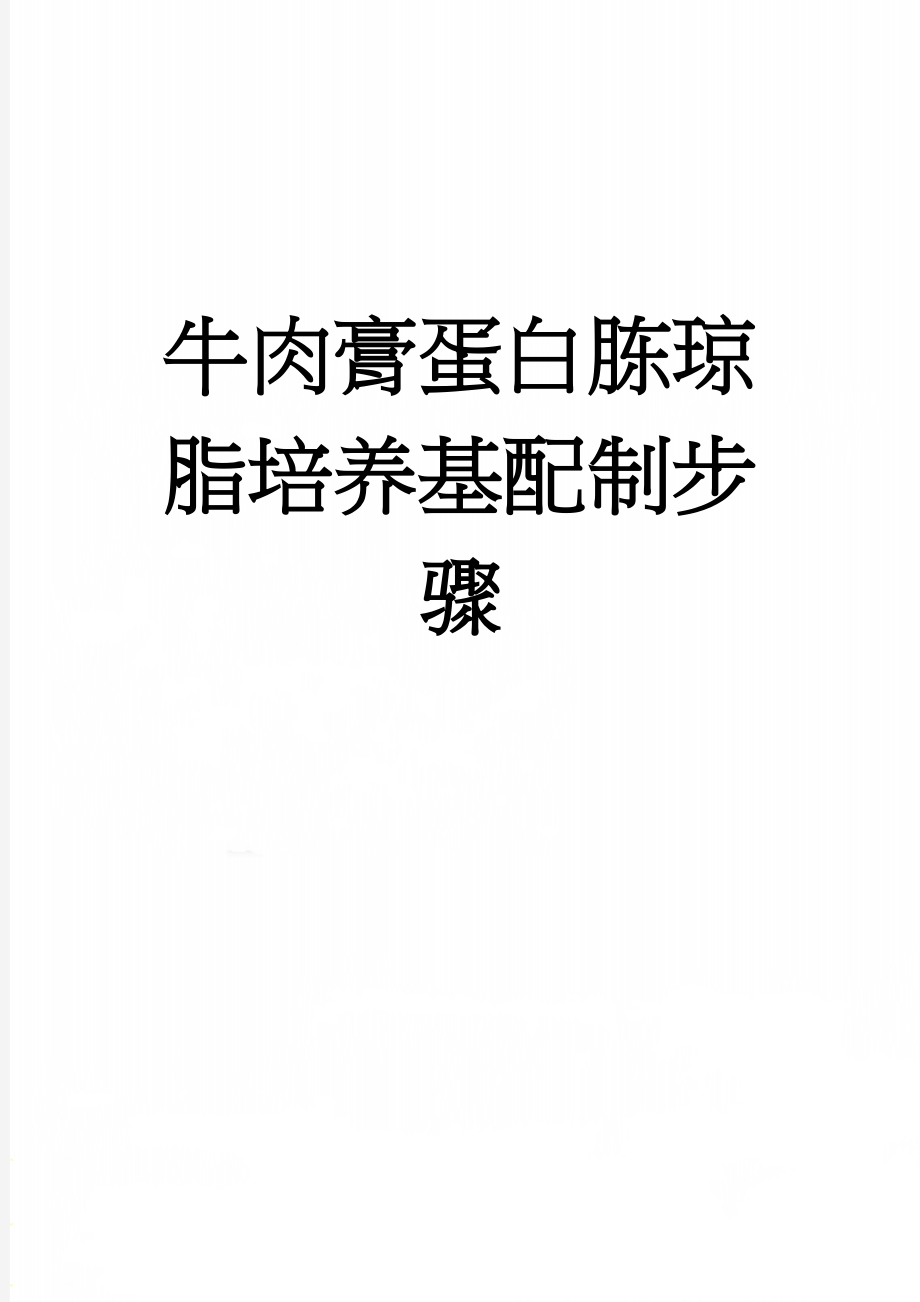 牛肉膏蛋白胨琼脂培养基配制步骤